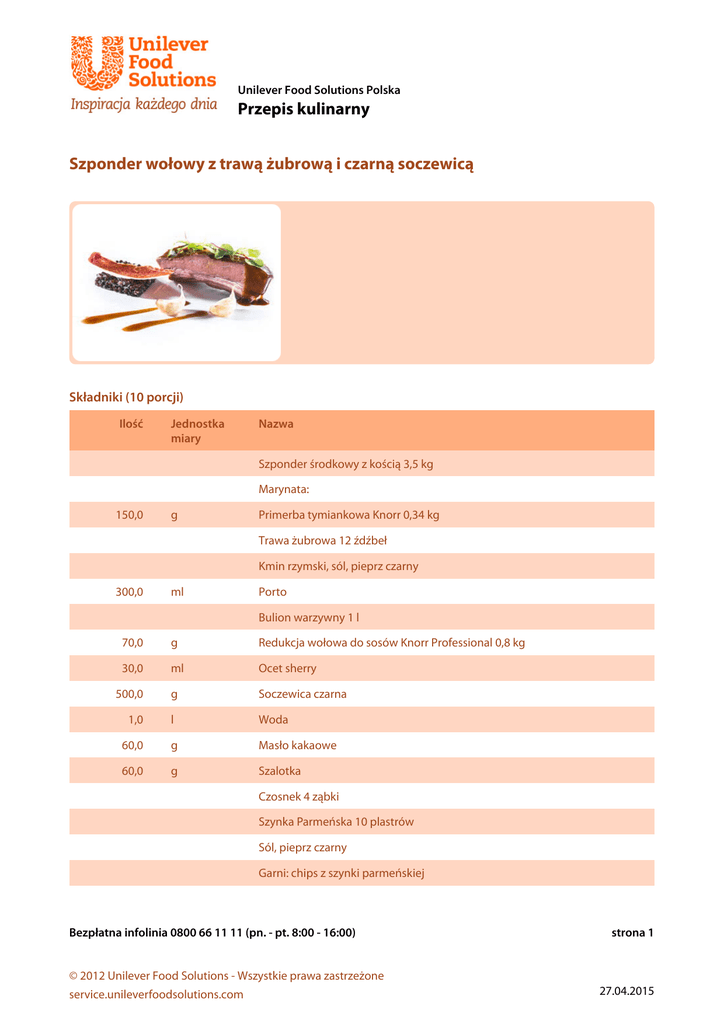 Unilever Food Solutions
Inspiracja każdego dnia

Unilever Food Solutions Polska
Przepis kulinarny

Szponder wołowy z trawą żubrową i czarną soczewicą

Składniki (10 porcji)

| Ilość | Jednostka miary | Nazwa |
|---|---|---|
| | | Szponder środkowy z kością 3,5 kg |
| | | Marynata: |
| 150,0 | g | Primerba tymiankowa Knorr 0,34 kg |
| | | Trawa żubrowa 12 źdźbeł |
| | | Kmin rzymski, sól, pieprz czarny |
| 300,0 | ml | Porto |
| | | Bulion warzywny 1 l |
| 70,0 | g | Redukcja wołowa do sosów Knorr Professional 0,8 kg |
| 30,0 | ml | Ocet sherry |
| 500,0 | g | Soczewica czarna |
| 1,0 | l | Woda |
| 60,0 | g | Masło kakaowe |
| 60,0 | g | Szalotka |
| | | Czosnek 4 ząbki |
| | | Szynka Parmeńska 10 plastrów |
| | | Sól, pieprz czarny |
| | | Garni: chips z szynki parmeńskiej |

Bezpłatna infolinia 0800 66 11 11 (pn. - pt. 8:00 - 16:00)

strona 1

© 2012 Unilever Food Solutions - Wszystkie prawa zastrzeżone
service.unileverfoodsolutions.com

27.04.2015